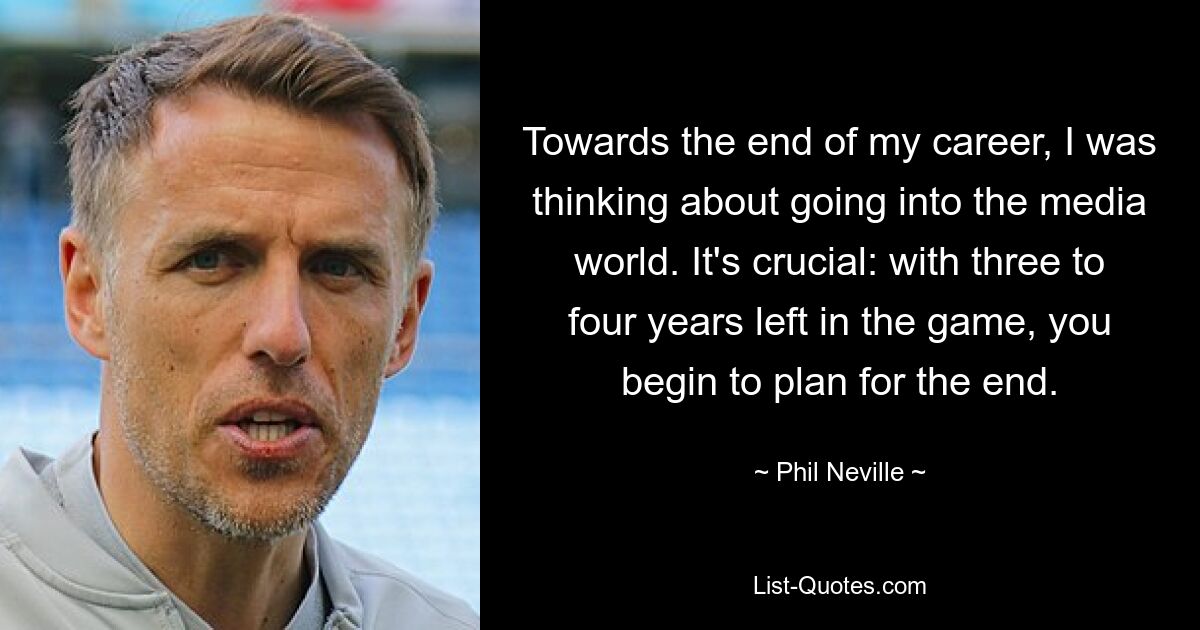 Towards the end of my career, I was thinking about going into the media world. It's crucial: with three to four years left in the game, you begin to plan for the end.

~ Phil Neville ~

List-Quotes.com